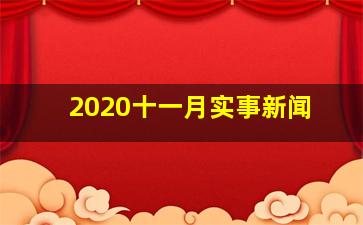 2020十一月实事新闻